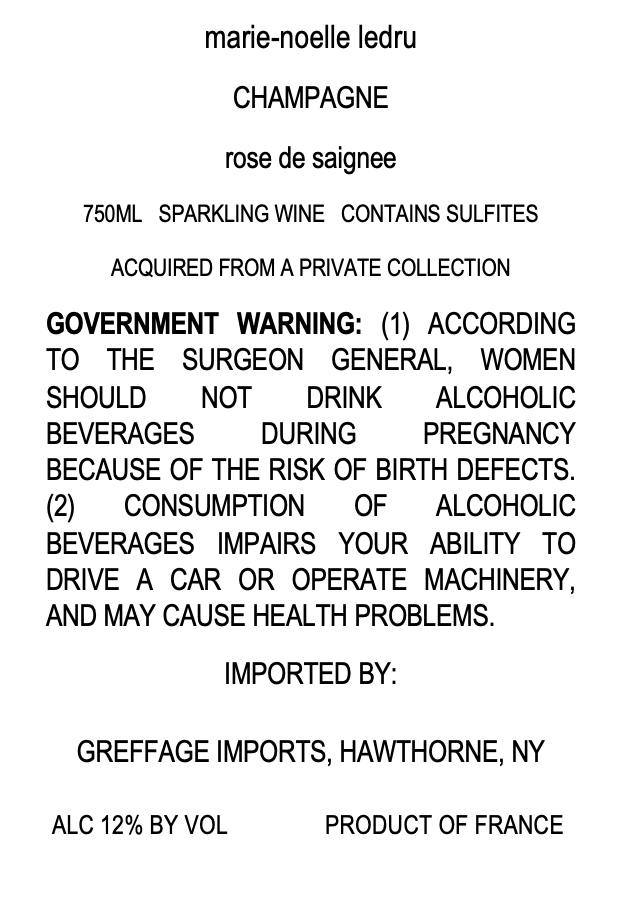 marie-noelle ledru

CHAMPAGNE

rose de saignee

750ML SPARKLING WINE CONTAINS SULFITES

ACQUIRED FROM A PRIVATE COLLECTION

GOVERNMENT WARNING: (1) ACCORDING TO THE SURGEON GENERAL, WOMEN SHOULD NOT DRINK ALCOHOLIC BEVERAGES DURING PREGNANCY BECAUSE OF THE RISK OF BIRTH DEFECTS. (2) CONSUMPTION OF ALCOHOLIC BEVERAGES IMPAIRS YOUR ABILITY TO DRIVE A CAR OR OPERATE MACHINERY, AND MAY CAUSE HEALTH PROBLEMS.

IMPORTED BY:

GREFFAGE IMPORTS, HAWTHORNE, NY

ALC 12% BY VOL

PRODUCT OF FRANCE